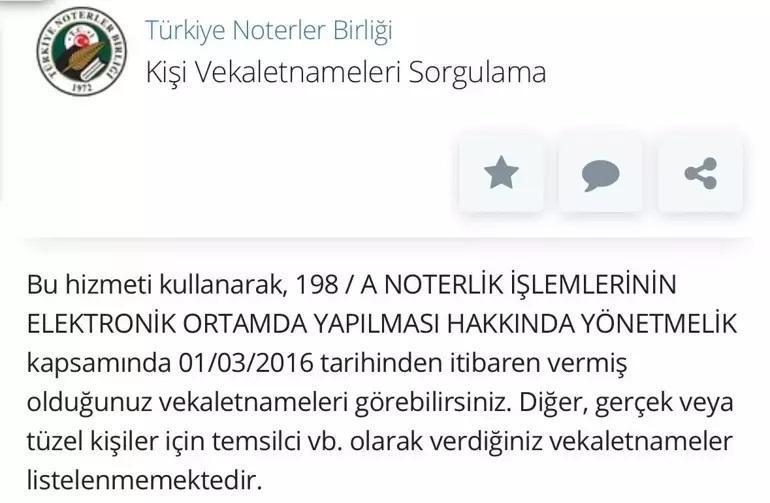 TÜRKİYE NOTERLER BİRLİĞİ
T.C.
1972

Türkiye Noterler Birliği
Kişi Vekaletnameleri Sorgulama

Bu hizmeti kullanarak, 198 / A NOTERLİK İŞLEMLERİNİN ELEKTRONİK ORTAMDA YAPILMASI HAKKINDA YÖNETMELİK kapsamında 01/03/2016 tarihinden itibaren vermiş olduğunuz vekaletnameleri görebilirsiniz. Diğer, gerçek veya tüzel kişiler için temsilci vb. olarak verdiğiniz vekaletnameler listelenmemektedir.